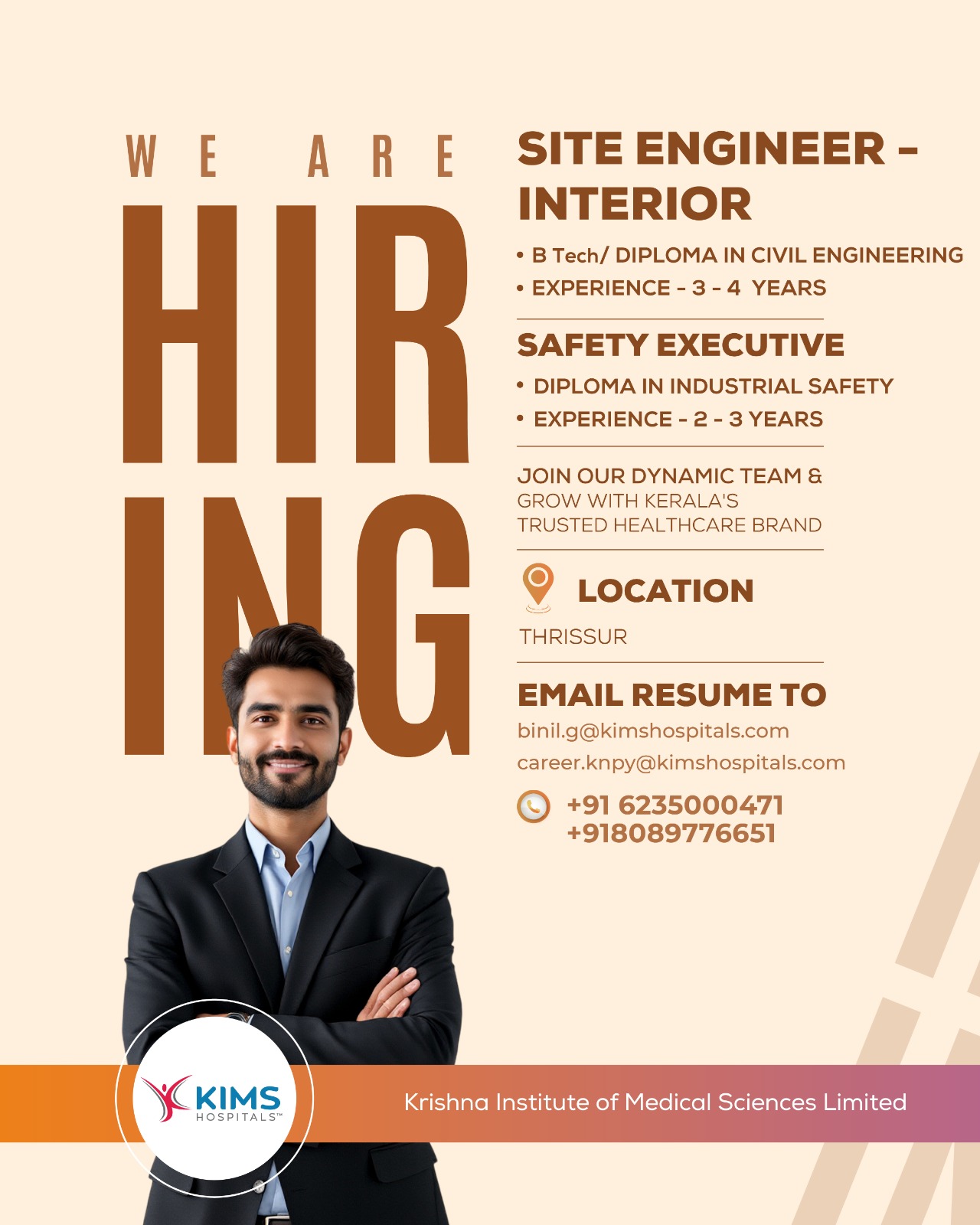 WE ARE

HIR
ING

SITE ENGINEER - INTERIOR

• B Tech/ DIPLOMA IN CIVIL ENGINEERING
• EXPERIENCE - 3 - 4 YEARS

SAFETY EXECUTIVE

• DIPLOMA IN INDUSTRIAL SAFETY
• EXPERIENCE - 2 - 3 YEARS

JOIN OUR DYNAMIC TEAM & GROW WITH KERALA'S TRUSTED HEALTHCARE BRAND

LOCATION

THRISSUR

EMAIL RESUME TO

binil.g@kimshospitals.com
career.knpy@kimshospitals.com

+91 6235000471
+918089776651

KIMS
HOSPITALS™

Krishna Institute of Medical Sciences Limited